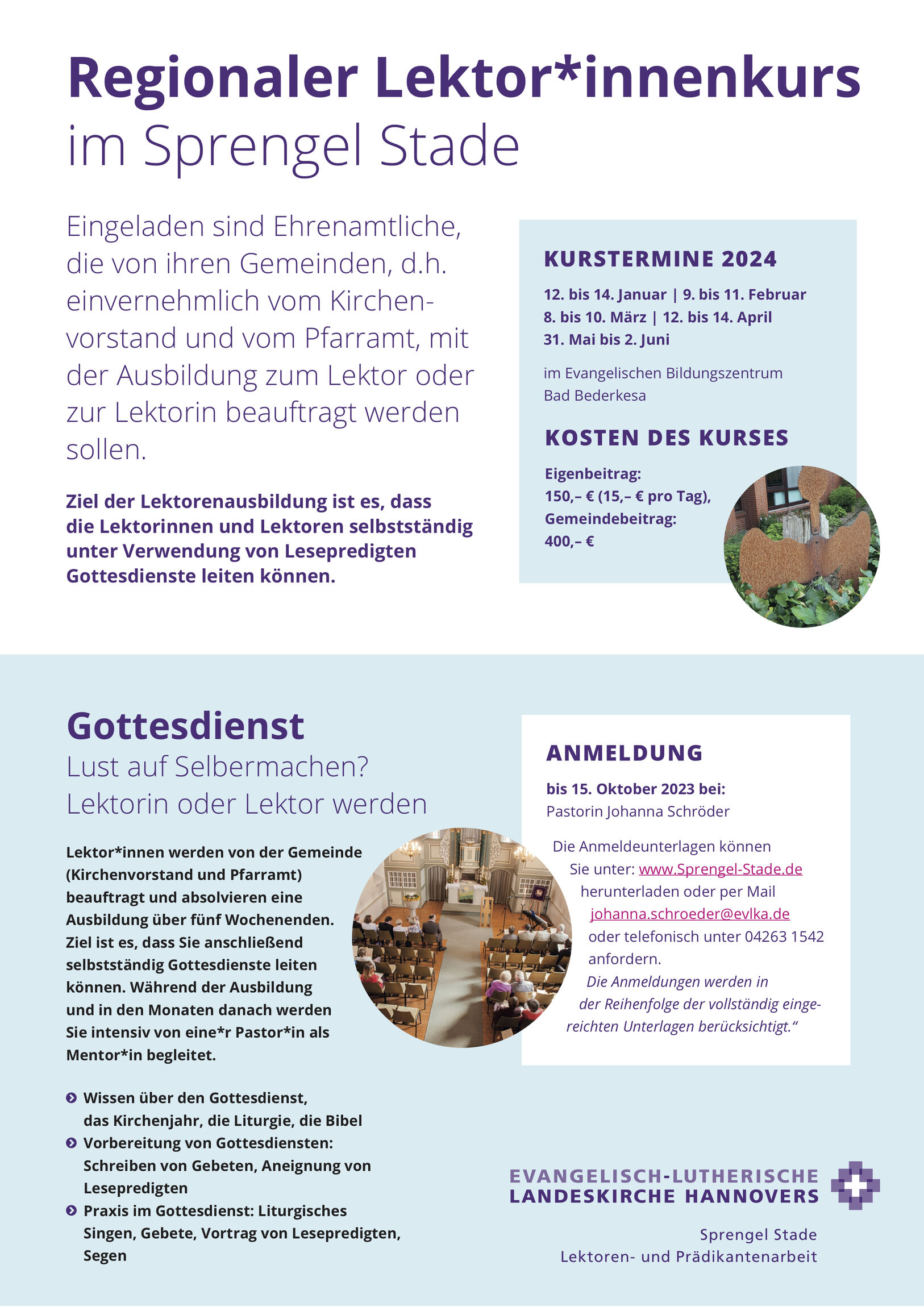 Regionaler Lektor*innenkurs
im Sprengel Stade

Eingeladen sind Ehrenamtliche, die von ihren Gemeinden, d.h. einvernehmlich vom Kirchenvorstand und vom Pfarramt, mit der Ausbildung zum Lektor oder zur Lektorin beauftragt werden sollen.

Ziel der Lektorenausbildung ist es, dass die Lektorinnen und Lektoren selbstständig unter Verwendung von Lesepredigten Gottesdienste leiten können.

KURSTERMINE 2024

12. bis 14. Januar | 9. bis 11. Februar
8. bis 10. März | 12. bis 14. April
31. Mai bis 2. Juni

im Evangelischen Bildungszentrum Bad Bederkesa

KOSTEN DES KURSES

Eigenbeitrag:
150,– € (15,– € pro Tag),
Gemeindebeitrag:
400,– €

Gottesdienst
Lust auf Selbermachen?
Lektorin oder Lektor werden

Lektor*innen werden von der Gemeinde (Kirchenvorstand und Pfarramt) beauftragt und absolvieren eine Ausbildung über fünf Wochenenden. Ziel ist es, dass Sie anschließend selbstständig Gottesdienste leiten können. Während der Ausbildung und in den Monaten danach werden Sie intensiv von eine*r Pastor*in als Mentor*in begleitet.

Wissen über den Gottesdienst, das Kirchenjahr, die Liturgie, die Bibel
Vorbereitung von Gottesdiensten: Schreiben von Gebeten, Aneignung von Lesepredigten
Praxis im Gottesdienst: Liturgisches Singen, Gebete, Vortrag von Lesepredigten, Segen

ANMELDUNG

bis 15. Oktober 2023 bei:
Pastorin Johanna Schröder

Die Anmeldeunterlagen können Sie unter: www.Sprengel-Stade.de herunterladen oder per Mail johanna.schroeder@evlka.de oder telefonisch unter 04263 1542 anfordern.
Die Anmeldungen werden in der Reihenfolge der vollständig eingereichten Unterlagen berücksichtigt.“

EVANGELISCH-LUTHERISCHE
LANDESKIRCHE HANNOVERS

Sprengel Stade
Lektoren- und Prädikantenarbeit